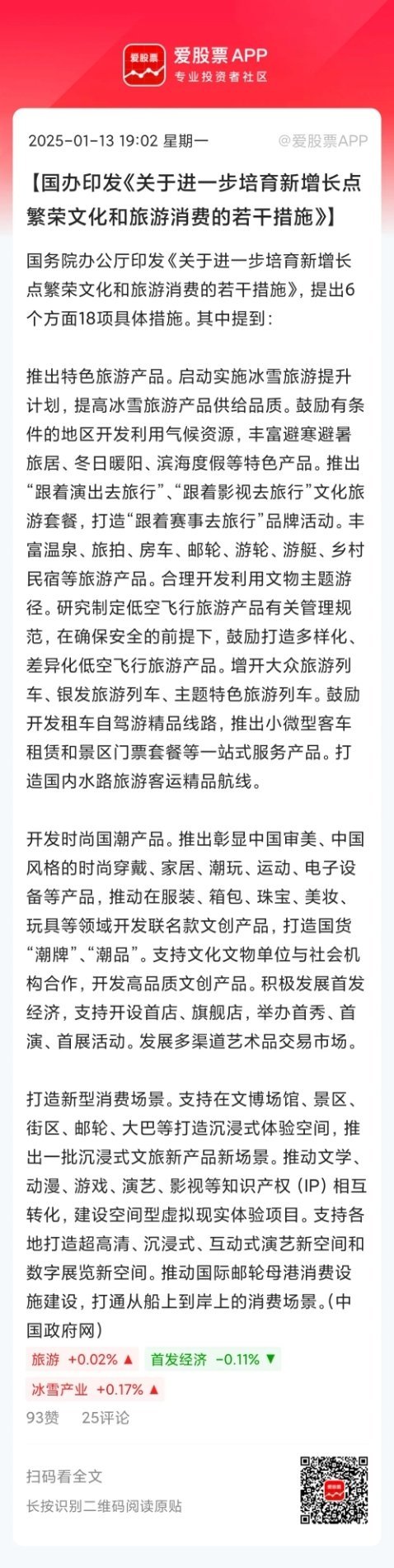 爱股票
爱股票 APP
专业投资者社区

2025-01-13 19:02 星期一

@爱股票APP

【国办印发《关于进一步培育新增长点繁荣文化和旅游消费的若干措施》】

国务院办公厅印发《关于进一步培育新增长点繁荣文化和旅游消费的若干措施》，提出6个方面18项具体措施。其中提到：

推出特色旅游产品。启动实施冰雪旅游提升计划，提高冰雪旅游产品供给品质。鼓励有条件的地区开发利用气候资源，丰富避寒避暑旅居、冬日暖阳、滨海度假等特色产品。推出“跟着演出去旅行”、“跟着影视去旅行”文化旅游套餐，打造“跟着赛事去旅行”品牌活动。丰富温泉、旅拍、房车、邮轮、游轮、游艇、乡村民宿等旅游产品。合理开发利用文物主题游径。研究制定低空飞行旅游产品有关管理规范，在确保安全的前提下，鼓励打造多样化、差异化低空飞行旅游产品。增开大众旅游列车、银发旅游列车、主题特色旅游列车。鼓励开发租车自驾游精品线路，推出小微型客车租赁和景区门票套餐等一站式服务产品。打造国内水路旅游客运精品航线。

开发时尚国潮产品。推出彰显中国审美、中国风格的时尚穿戴、家居、潮玩、运动、电子设备等产品，推动在服装、箱包、珠宝、美妆、玩具等领域开发联名款文创产品，打造国货“潮牌”、“潮品”。支持文化文物单位与社会机构合作，开发高品质文创产品。积极发展首发经济，支持开设首店、旗舰店，举办首秀、首演、首展活动。发展多渠道艺术品交易市场。

打造新型消费场景。支持在文博场馆、景区、街区、邮轮、大巴等打造沉浸式体验空间，推出一批沉浸式文旅新产品新场景。推动文学、动漫、游戏、演艺、影视等知识产权（IP）相互转化，建设空间型虚拟现实体验项目。支持各地打造超高清、沉浸式、互动式演艺新空间和数字展览新空间。推动国际邮轮母港消费设施建设，打通从船上到岸上的消费场景。(中国政府网)

旅游 +0.02% ▲ 首发经济 -0.11% ▼
冰雪产业 +0.17% ▲
93赞 25评论

扫码看全文
长按识别二维码阅读原贴